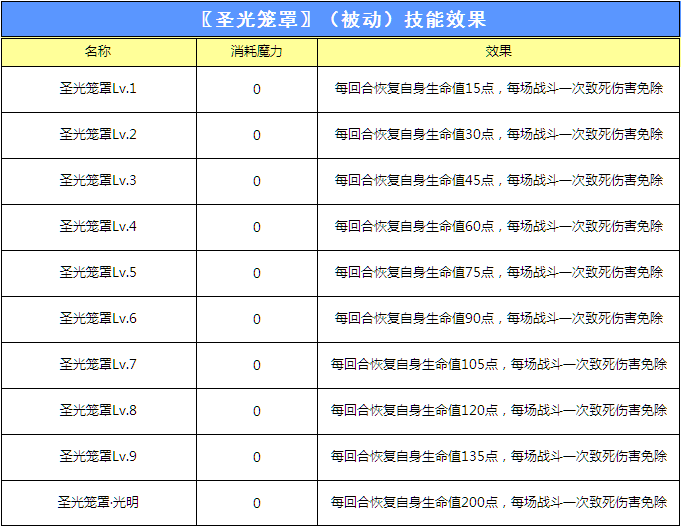 〖圣光笼罩〗（被动）技能效果

| 名称 | 消耗魔力 | 效果 |
|---|---|---|
| 圣光笼罩Lv.1 | 0 | 每回合恢复自身生命值15点，每场战斗一次致死伤害免除 |
| 圣光笼罩Lv.2 | 0 | 每回合恢复自身生命值30点，每场战斗一次致死伤害免除 |
| 圣光笼罩Lv.3 | 0 | 每回合恢复自身生命值45点，每场战斗一次致死伤害免除 |
| 圣光笼罩Lv.4 | 0 | 每回合恢复自身生命值60点，每场战斗一次致死伤害免除 |
| 圣光笼罩Lv.5 | 0 | 每回合恢复自身生命值75点，每场战斗一次致死伤害免除 |
| 圣光笼罩Lv.6 | 0 | 每回合恢复自身生命值90点，每场战斗一次致死伤害免除 |
| 圣光笼罩Lv.7 | 0 | 每回合恢复自身生命值105点，每场战斗一次致死伤害免除 |
| 圣光笼罩Lv.8 | 0 | 每回合恢复自身生命值120点，每场战斗一次致死伤害免除 |
| 圣光笼罩Lv.9 | 0 | 每回合恢复自身生命值135点，每场战斗一次致死伤害免除 |
| 圣光笼罩·光明 | 0 | 每回合恢复自身生命值200点，每场战斗一次致死伤害免除 |